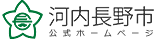 河内長野市
公式ホームページ